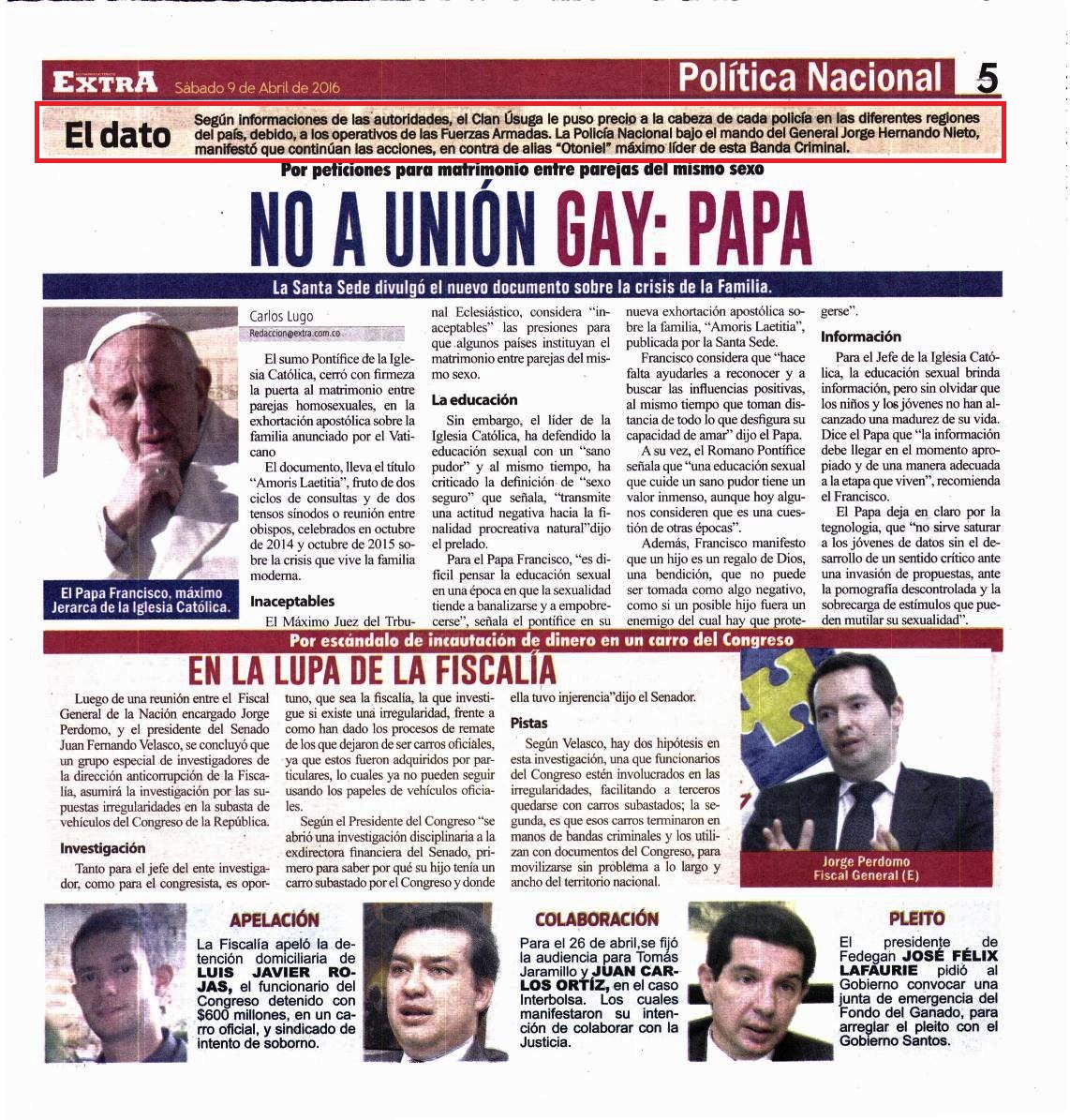 EXTRA Sábado 9 de Abril de 2016

Política Nacional 5

El dato Según informaciones de las autoridades, el Clan Úsuga le puso precio a la cabeza de cada policía en las diferentes regiones del país, debido, a los operativos de las Fuerzas Armadas. La Policía Nacional bajo el mando del General Jorge Hernando Nieto, manifestó que continúan las acciones, en contra de alias "Otoniel" máximo líder de esta Banda Criminal.

Por peticiones para matrimonio entre parejas del mismo sexo

NO A UNIÓN GAY: PAPA

La Santa Sede divulgó el nuevo documento sobre la crisis de la Familia.

El Papa Francisco, máximo Jerarca de la Iglesia Católica.

Carlos Lugo
Redaccion@extra.com.co

El sumo Pontífice de la Iglesia Católica, cerró con firmeza la puerta al matrimonio entre parejas homosexuales, en la exhortación apostólica sobre la familia anunciado por el Vaticano

El documento, lleva el título "Amoris Laetitia", fruto de dos ciclos de consultas y de dos tensos sínodos o reunión entre obispos, celebrados en octubre de 2014 y octubre de 2015 sobre la crisis que vive la familia moderna.

Inaceptables

El Máximo Juez del Trbunal Eclesiástico, considera "inaceptables" las presiones para que algunos países instituyan el matrimonio entre parejas del mismo sexo.

La educación

Sin embargo, el líder de la Iglesia Católica, ha defendido la educación sexual con un "sano pudor" y al mismo tiempo, ha criticado la definición de "sexo seguro" que señala, "transmite una actitud negativa hacia la finalidad procreativa natural"dijo el prelado.

Para el Papa Francisco, "es difícil pensar la educación sexual en una época en que la sexualidad tiende a banalizarse y a empobrecerse", señala el pontífice en su nueva exhortación apostólica sobre la familia, "Amoris Laetitia", publicada por la Santa Sede.

Francisco considera que "hace falta ayudarles a reconocer y a buscar las influencias positivas, al mismo tiempo que toman distancia de todo lo que desfigura su capacidad de amar" dijo el Papa.

A su vez, el Romano Pontífice señala que "una educación sexual que cuide un sano pudor tiene un valor inmenso, aunque hoy algunos consideren que es una cuestión de otras épocas".

Además, Francisco manifesto que un hijo es un regalo de Dios, una bendición, que no puede ser tomada como algo negativo, como si un posible hijo fuera un enemigo del cual hay que protegerse".

Información

Para el Jefe de la Iglesia Católica, la educación sexual brinda información, pero sin olvidar que los niños y los jóvenes no han alcanzado una madurez de su vida. Dice el Papa que "la información debe llegar en el momento apropiado y de una manera adecuada a la etapa que viven", recomienda el Francisco.

El Papa deja en claro por la tegnologia, que "no sirve saturar a los jóvenes de datos sin el desarrollo de un sentido crítico ante una invasión de propuestas, ante la pornografía descontrolada y la sobrecarga de estímulos que pueden mutilar su sexualidad".

Por escándalo de incautación de dinero en un carro del Congreso

EN LA LUPA DE LA FISCALÍA

Luego de una reunión entre el Fiscal General de la Nación encargado Jorge Perdomo, y el presidente del Senado Juan Fernando Velasco, se concluyó que un grupo especial de investigadores de la dirección anticorrupción de la Fiscalía, asumirá la investigación por las supuestas irregularidades en la subasta de vehículos del Congreso de la República.

Investigación

Tanto para el jefe del ente investigador, como para el congresista, es oportuno, que sea la fiscalía, la que investigue si existe una irregularidad, frente a como han dado los procesos de remate de los que dejaron de ser carros oficiales, ya que estos fueron adquiridos por particulares, lo cuales ya no pueden seguir usando los papeles de vehículos oficiales.

Según el Presidente del Congreso "se abrió una investigación disciplinaria a la exdirectora financiera del Senado, primero para saber por qué su hijo tenía un carro subastado por el Congreso y donde ella tuvo injerencia"dijo el Senador.

Pistas

Según Velasco, hay dos hipótesis en esta investigación, una que funcionarios del Congreso estén involucrados en las irregularidades, facilitando a terceros quedarse con carros subastados; la segunda, es que esos carros terminaron en manos de bandas criminales y los utilizan con documentos del Congreso, para movilizarse sin problema a lo largo y ancho del territorio nacional.

Jorge Perdomo
Fiscal General (E)

APELACIÓN

La Fiscalía apeló la detención domiciliaria de LUIS JAVIER ROJAS, el funcionario del Congreso detenido con $600 millones, en un carro oficial, y sindicado de intento de soborno.

COLABORACIÓN

Para el 26 de abril,se fijó la audiencia para Tomás Jaramillo y JUAN CARLOS ORTÍZ, en el caso Interbolsa. Los cuales manifestaron su intención de colaborar con la Justicia.

PLEITO

El presidente de Fedegan JOSÉ FÉLIX LAFAURIE pidió al Gobierno convocar una junta de emergencia del Fondo del Ganado, para arreglar el pleito con el Gobierno Santos.